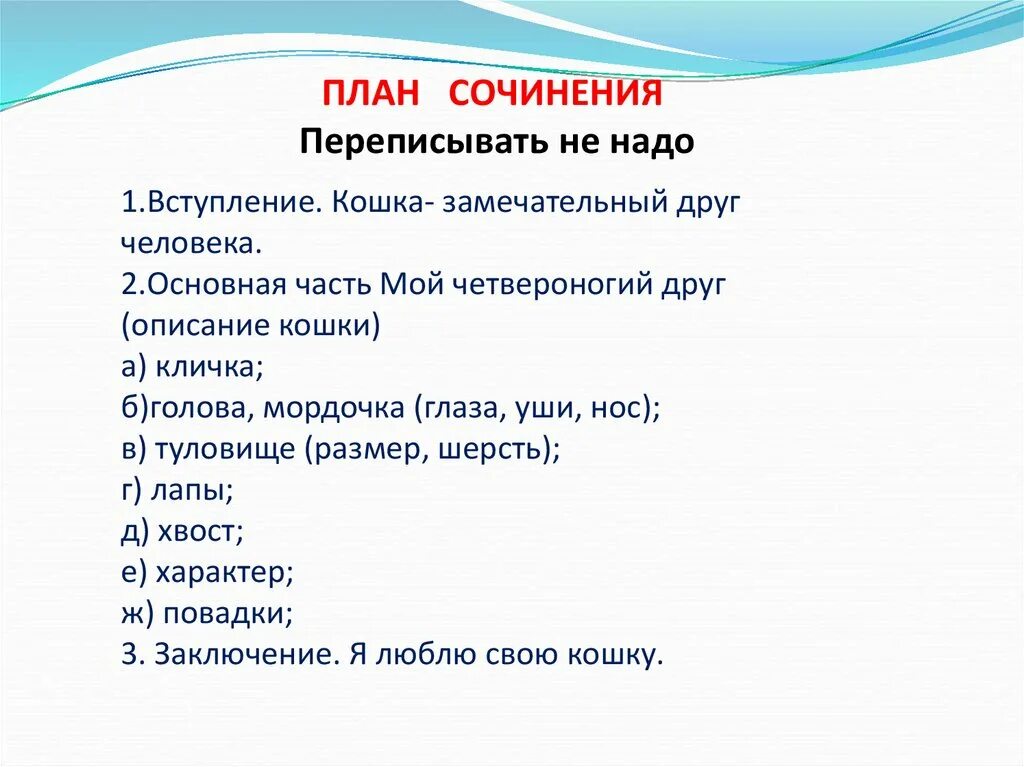 ПЛАН СОЧИНЕНИЯ
Переписывать не надо

1.Вступление. Кошка- замечательный друг человека.
2.Основная часть Мой четвероногий друг (описание кошки)
а) кличка;
б)голова, мордочка (глаза, уши, нос);
в) туловище (размер, шерсть);
г) лапы;
д) хвост;
е) характер;
ж) повадки;
3. Заключение. Я люблю свою кошку.